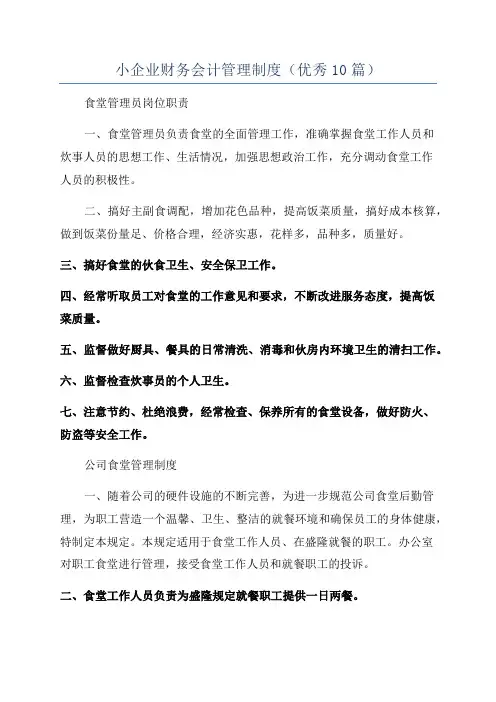 小企业财务会计管理制度（优秀10篇）

食堂管理员岗位职责

一、食堂管理员负责食堂的全面管理工作，准确掌握食堂工作人员和炊事人员的思想工作、生活情况，加强思想政治工作，充分调动食堂工作人员的积极性。

二、搞好主副食调配，增加花色品种，提高饭菜质量，搞好成本核算，做到饭菜份量足、价格合理，经济实惠，花样多，品种多，质量好。

三、搞好食堂的伙食卫生、安全保卫工作。

四、经常听取员工对食堂的工作意见和要求，不断改进服务态度，提高饭菜质量。

五、监督做好厨具、餐具的日常清洗、消毒和伙房内环境卫生的清扫工作。

六、监督检查炊事员的个人卫生。

七、注意节约、杜绝浪费，经常检查、保养所有的食堂设备，做好防火、防盗等安全工作。

公司食堂管理制度

一、随着公司的硬件设施的不断完善，为进一步规范公司食堂后勤管理，为职工营造一个温馨、卫生、整洁的就餐环境和确保员工的身体健康，特制定本规定。本规定适用于食堂工作人员、在盛隆就餐的职工。办公室对职工食堂进行管理，接受食堂工作人员和就餐职工的投诉。

二、食堂工作人员负责为盛隆规定就餐职工提供一日两餐。